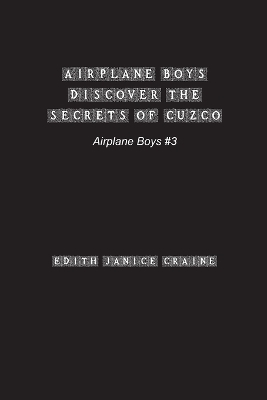 AIRPLANE BOYS DISCOVER THE SECRETS OF CUZCO

Airplane Boys #3

EDITH JANICE CRAINE